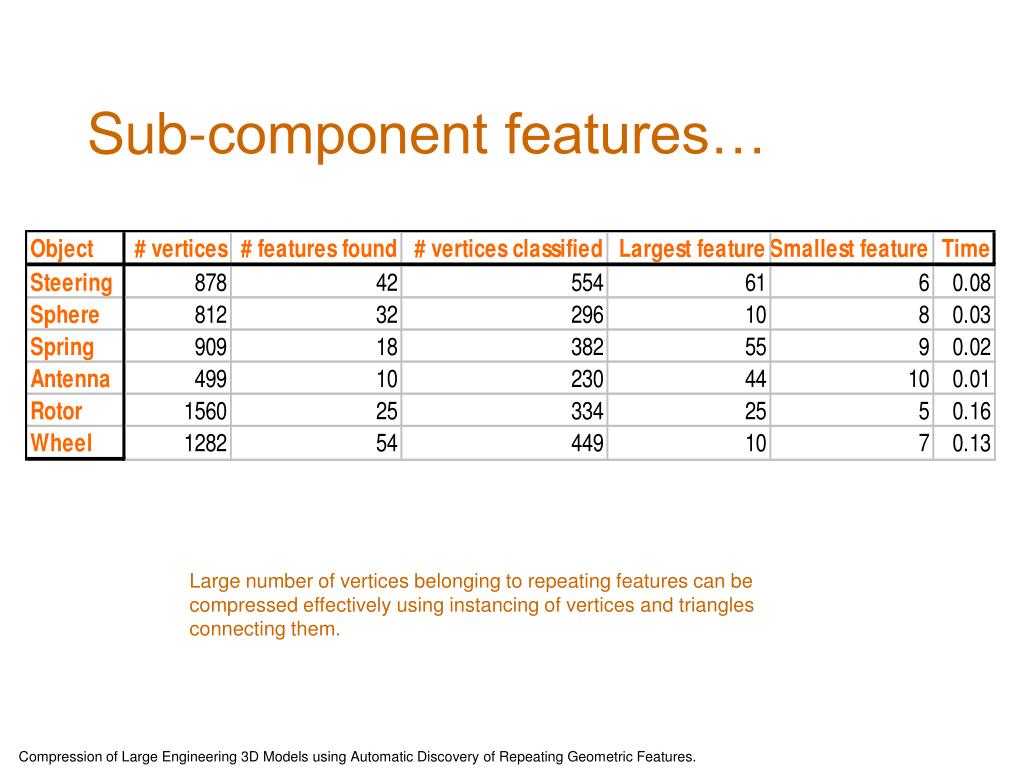 Sub-component features…

| Object | # vertices | # features found | # vertices classified | Largest feature | Smallest feature | Time |
|---|---|---|---|---|---|---|
| Steering | 878 | 42 | 554 | 61 | 6 | 0.08 |
| Sphere | 812 | 32 | 296 | 10 | 8 | 0.03 |
| Spring | 909 | 18 | 382 | 55 | 9 | 0.02 |
| Antenna | 499 | 10 | 230 | 44 | 10 | 0.01 |
| Rotor | 1560 | 25 | 334 | 25 | 5 | 0.16 |
| Wheel | 1282 | 54 | 449 | 10 | 7 | 0.13 |

Large number of vertices belonging to repeating features can be compressed effectively using instancing of vertices and triangles connecting them.

Compression of Large Engineering 3D Models using Automatic Discovery of Repeating Geometric Features.